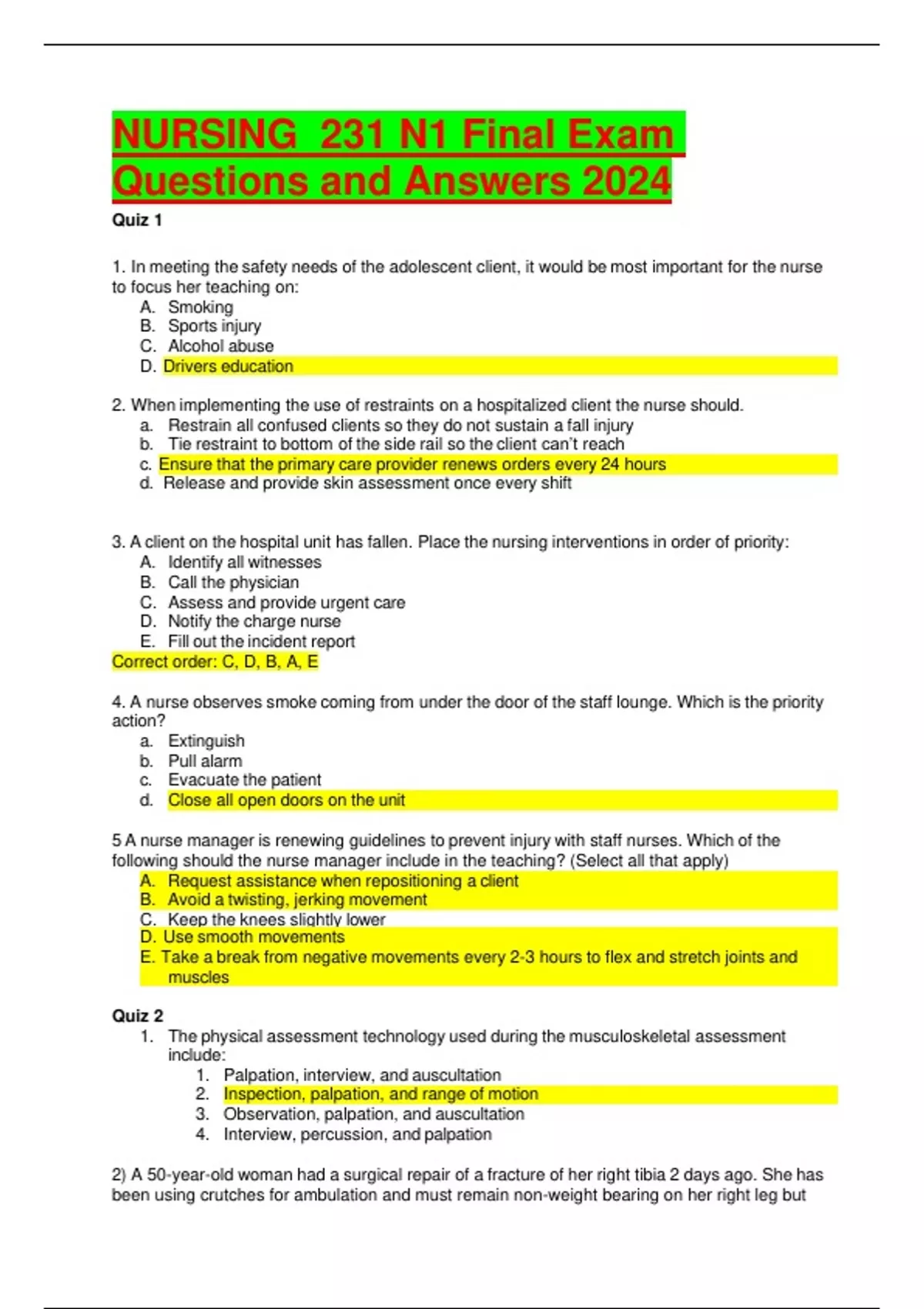 NURSING 231 N1 Final Exam Questions and Answers 2024

Quiz 1

1. In meeting the safety needs of the adolescent client, it would be most important for the nurse to focus her teaching on:
A. Smoking
B. Sports injury
C. Alcohol abuse
D. Drivers education

2. When implementing the use of restraints on a hospitalized client the nurse should.
a. Restrain all confused clients so they do not sustain a fall injury
b. Tie restraint to bottom of the side rail so the client can't reach
c. Ensure that the primary care provider renews orders every 24 hours
d. Release and provide skin assessment once every shift

3. A client on the hospital unit has fallen. Place the nursing interventions in order of priority:
A. Identify all witnesses
B. Call the physician
C. Assess and provide urgent care
D. Notify the charge nurse
E. Fill out the incident report
Correct order: C, D, B, A, E

4. A nurse observes smoke coming from under the door of the staff lounge. Which is the priority action?
a. Extinguish
b. Pull alarm
c. Evacuate the patient
d. Close all open doors on the unit

5 A nurse manager is renewing guidelines to prevent injury with staff nurses. Which of the following should the nurse manager include in the teaching? (Select all that apply)
A. Request assistance when repositioning a client
B. Avoid a twisting, jerking movement
C. Keep the knees slightly lower
D. Use smooth movements
E. Take a break from negative movements every 2-3 hours to flex and stretch joints and muscles

Quiz 2
1. The physical assessment technology used during the musculoskeletal assessment include:
1. Palpation, interview, and auscultation
2. Inspection, palpation, and range of motion
3. Observation, palpation, and auscultation
4. Interview, percussion, and palpation

2) A 50-year-old woman had a surgical repair of a fracture of her right tibia 2 days ago. She has been using crutches for ambulation and must remain non-weight bearing on her right leg but